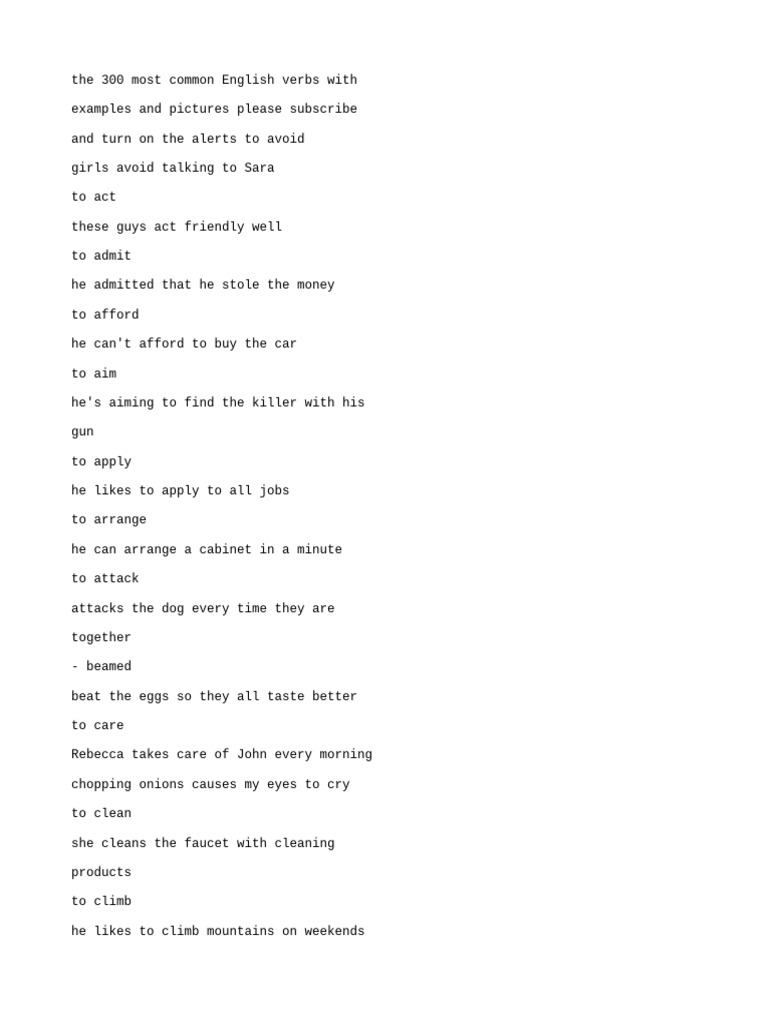 the 300 most common English verbs with

examples and pictures please subscribe

and turn on the alerts to avoid

girls avoid talking to Sara

to act

these guys act friendly well

to admit

he admitted that he stole the money

to afford

he can't afford to buy the car

to aim

he's aiming to find the killer with his

gun

to apply

he likes to apply to all jobs

to arrange

he can arrange a cabinet in a minute

to attack

attacks the dog every time they are

together

- beamed

beat the eggs so they all taste better

to care

Rebecca takes care of John every morning

chopping onions causes my eyes to cry

to clean

she cleans the faucet with cleaning

products

to climb

he likes to climb mountains on weekends